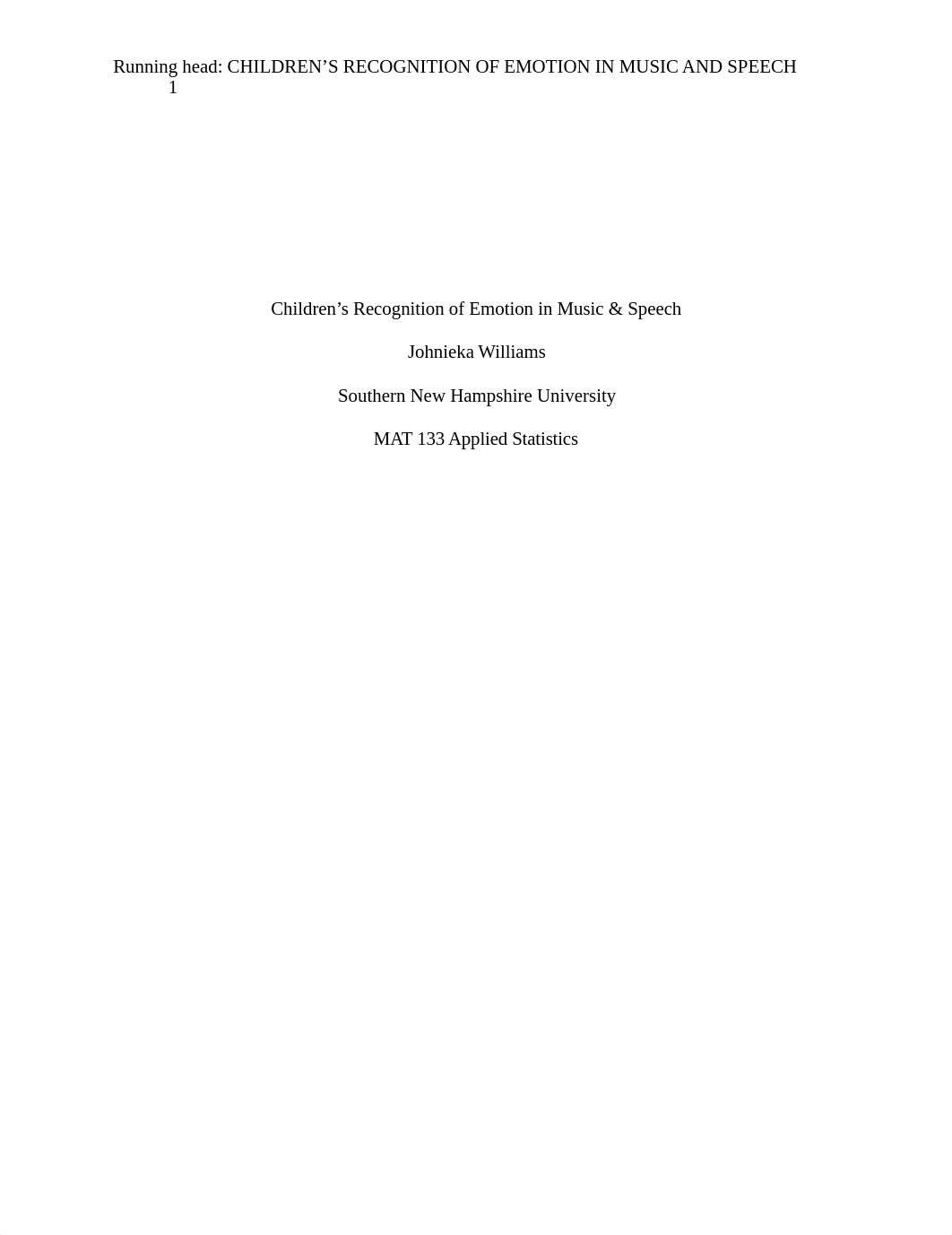 Running head: CHILDREN’S RECOGNITION OF EMOTION IN MUSIC AND SPEECH 1

Children’s Recognition of Emotion in Music & Speech

Johnieka Williams

Southern New Hampshire University

MAT 133 Applied Statistics